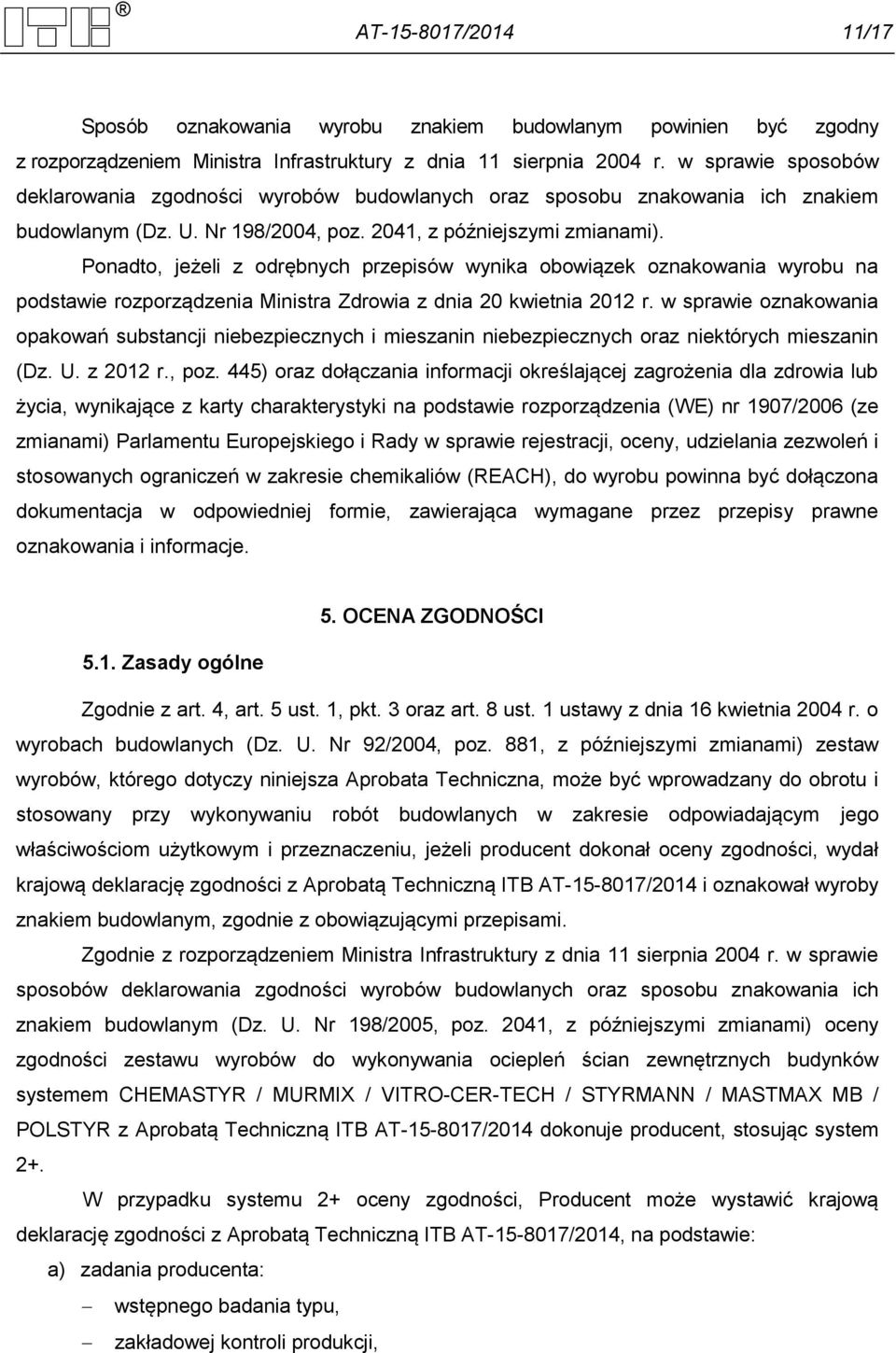 ITB ®

AT-15-8017/2014

11/17

Sposób oznakowania wyrobu znakiem budowlanym powinien być zgodny z rozporządzeniem Ministra Infrastruktury z dnia 11 sierpnia 2004 r. w sprawie sposobów deklarowania zgodności wyrobów budowlanych oraz sposobu znakowania ich znakiem budowlanym (Dz. U. Nr 198/2004, poz. 2041, z późniejszymi zmianami).

Ponadto, jeżeli z odrębnych przepisów wynika obowiązek oznakowania wyrobu na podstawie rozporządzenia Ministra Zdrowia z dnia 20 kwietnia 2012 r. w sprawie oznakowania opakowań substancji niebezpiecznych i mieszanin niebezpiecznych oraz niektórych mieszanin (Dz. U. z 2012 r., poz. 445) oraz dołączania informacji określającej zagrożenia dla zdrowia lub życia, wynikające z karty charakterystyki na podstawie rozporządzenia (WE) nr 1907/2006 (ze zmianami) Parlamentu Europejskiego i Rady w sprawie rejestracji, oceny, udzielania zezwoleń i stosowanych ograniczeń w zakresie chemikaliów (REACH), do wyrobu powinna być dołączona dokumentacja w odpowiedniej formie, zawierająca wymagane przez przepisy prawne oznakowania i informacje.

5. OCENA ZGODNOŚCI

5.1. Zasady ogólne

Zgodnie z art. 4, art. 5 ust. 1, pkt. 3 oraz art. 8 ust. 1 ustawy z dnia 16 kwietnia 2004 r. o wyrobach budowlanych (Dz. U. Nr 92/2004, poz. 881, z późniejszymi zmianami) zestaw wyrobów, którego dotyczy niniejsza Aprobata Techniczna, może być wprowadzany do obrotu i stosowany przy wykonywaniu robót budowlanych w zakresie odpowiadającym jego właściwościom użytkowym i przeznaczeniu, jeżeli producent dokonał oceny zgodności, wydał krajową deklarację zgodności z Aprobatą Techniczną ITB AT-15-8017/2014 i oznakował wyroby znakiem budowlanym, zgodnie z obowiązującymi przepisami.

Zgodnie z rozporządzeniem Ministra Infrastruktury z dnia 11 sierpnia 2004 r. w sprawie sposobów deklarowania zgodności wyrobów budowlanych oraz sposobu znakowania ich znakiem budowlanym (Dz. U. Nr 198/2005, poz. 2041, z późniejszymi zmianami) oceny zgodności zestawu wyrobów do wykonywania ociepleń ścian zewnętrznych budynków systemem CHEMASTYR / MURMIX / VITRO-CER-TECH / STYRMANN / MASTMAX MB / POLSTYR z Aprobatą Techniczną ITB AT-15-8017/2014 dokonuje producent, stosując system 2+.

W przypadku systemu 2+ oceny zgodności, Producent może wystawić krajową deklarację zgodności z Aprobatą Techniczną ITB AT-15-8017/2014, na podstawie:

a) zadania producenta:
– wstępnego badania typu,
– zakładowej kontroli produkcji,